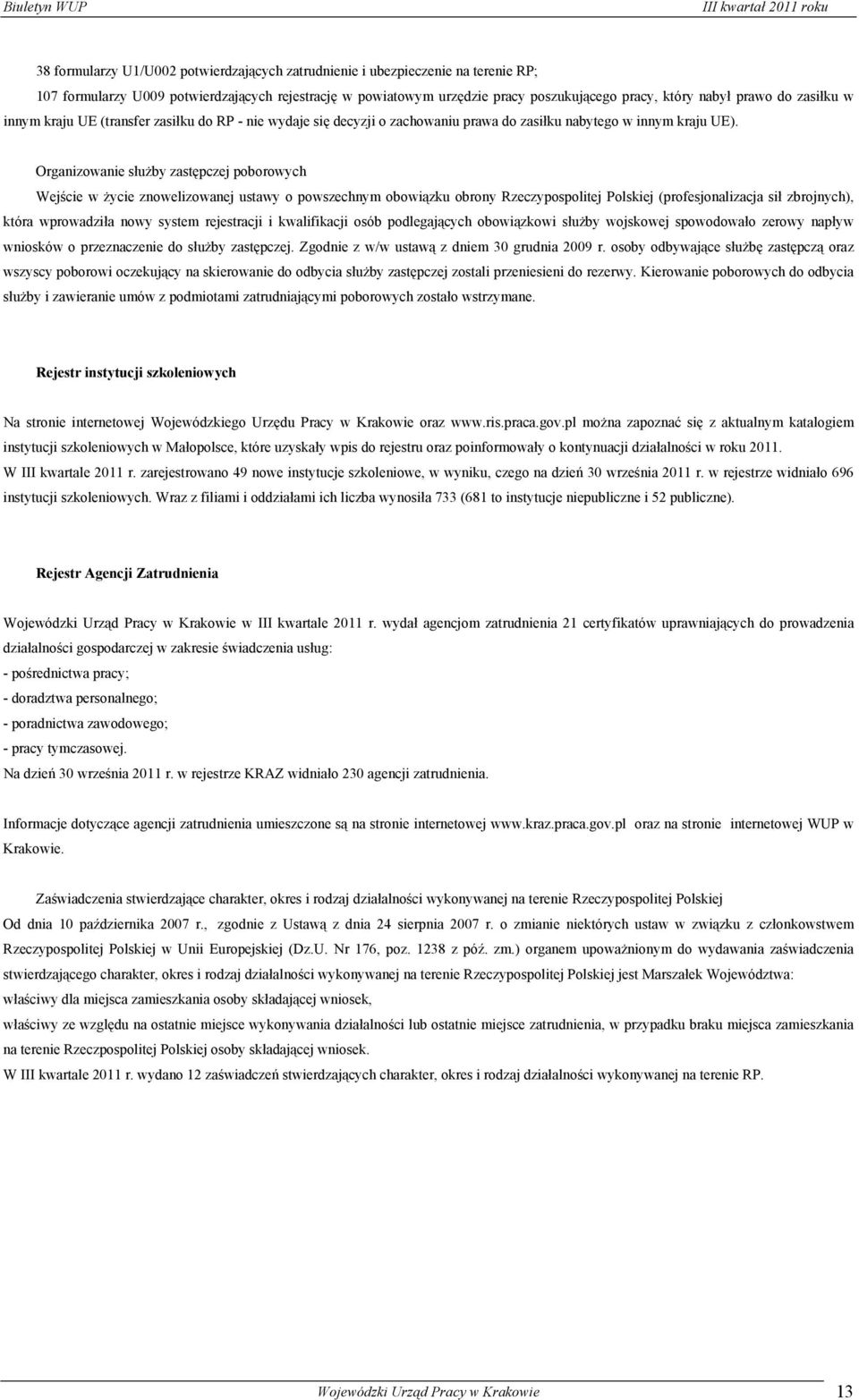 Biuletyn WUP

III kwartał 2011 roku

38 formularzy U1/U002 potwierdzających zatrudnienie i ubezpieczenie na terenie RP;

107 formularzy U009 potwierdzających rejestrację w powiatowym urzędzie pracy poszukującego pracy, który nabył prawo do zasiłku w innym kraju UE (transfer zasiłku do RP - nie wydaje się decyzji o zachowaniu prawa do zasiłku nabytego w innym kraju UE).

Organizowanie służby zastępczej poborowych

Wejście w życie znowelizowanej ustawy o powszechnym obowiązku obrony Rzeczypospolitej Polskiej (profesjonalizacja sił zbrojnych), która wprowadziła nowy system rejestracji i kwalifikacji osób podlegających obowiązkowi służby wojskowej spowodowało zerowy napływ wniosków o przeznaczenie do służby zastępczej. Zgodnie z w/w ustawą z dniem 30 grudnia 2009 r. osoby odbywające służbę zastępczą oraz wszyscy poborowi oczekujący na skierowanie do odbycia służby zastępczej zostali przeniesieni do rezerwy. Kierowanie poborowych do odbycia służby i zawieranie umów z podmiotami zatrudniającymi poborowych zostało wstrzymane.

Rejestr instytucji szkoleniowych

Na stronie internetowej Wojewódzkiego Urzędu Pracy w Krakowie oraz www.ris.praca.gov.pl można zapoznać się z aktualnym katalogiem instytucji szkoleniowych w Małopolsce, które uzyskały wpis do rejestru oraz poinformowały o kontynuacji działalności w roku 2011.
W III kwartale 2011 r. zarejestrowano 49 nowe instytucje szkoleniowe, w wyniku, czego na dzień 30 września 2011 r. w rejestrze widniało 696 instytucji szkoleniowych. Wraz z filiami i oddziałami ich liczba wynosiła 733 (681 to instytucje niepubliczne i 52 publiczne).

Rejestr Agencji Zatrudnienia

Wojewódzki Urząd Pracy w Krakowie w III kwartale 2011 r. wydał agencjom zatrudnienia 21 certyfikatów uprawniających do prowadzenia działalności gospodarczej w zakresie świadczenia usług:
- pośrednictwa pracy;
- doradztwa personalnego;
- poradnictwa zawodowego;
- pracy tymczasowej.
Na dzień 30 września 2011 r. w rejestrze KRAZ widniało 230 agencji zatrudnienia.

Informacje dotyczące agencji zatrudnienia umieszczone są na stronie internetowej www.kraz.praca.gov.pl oraz na stronie internetowej WUP w Krakowie.

Zaświadczenia stwierdzające charakter, okres i rodzaj działalności wykonywanej na terenie Rzeczypospolitej Polskiej
Od dnia 10 października 2007 r., zgodnie z Ustawą z dnia 24 sierpnia 2007 r. o zmianie niektórych ustaw w związku z członkowstwem Rzeczypospolitej Polskiej w Unii Europejskiej (Dz.U. Nr 176, poz. 1238 z póź. zm.) organem upoważnionym do wydawania zaświadczenia stwierdzającego charakter, okres i rodzaj działalności wykonywanej na terenie Rzeczypospolitej Polskiej jest Marszałek Województwa:
właściwy dla miejsca zamieszkania osoby składającej wniosek,
właściwy ze względu na ostatnie miejsce wykonywania działalności lub ostatnie miejsce zatrudnienia, w przypadku braku miejsca zamieszkania na terenie Rzeczpospolitej Polskiej osoby składającej wniosek.
W III kwartale 2011 r. wydano 12 zaświadczeń stwierdzających charakter, okres i rodzaj działalności wykonywanej na terenie RP.

Wojewódzki Urząd Pracy w Krakowie 13